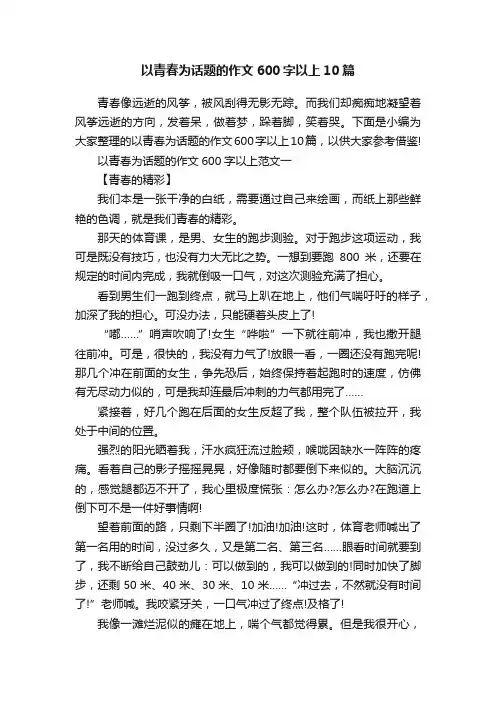 以青春为话题的作文 600 字以上 10 篇

青春像远逝的风筝，被风刮得无影无踪。而我们却痴痴地凝望着风筝远逝的方向，发着呆，做着梦，跺着脚，笑着哭。下面是小编为大家整理的以青春为话题的作文600字以上10篇，以供大家参考借鉴!

以青春为话题的作文 600 字以上范文一

【青春的精彩】

我们本是一张干净的白纸，需要通过自己来绘画，而纸上那些鲜艳的色调，就是我们青春的精彩。

那天的体育课，是男、女生的跑步测验。对于跑步这项运动，我可是既没有技巧，也没有力大无比之势。一想到要跑 800 米，还要在规定的时间内完成，我就倒吸一口气，对这次测验充满了担心。

看到男生们一跑到终点，就马上趴在地上，他们气喘吁吁的样子，加深了我的担心。可没办法，只能硬着头皮上了!

“嘟……”哨声吹响了!女生“哗啦”一下就往前冲，我也撒开腿往前冲。可是，很快的，我没有力气了!放眼一看，一圈还没有跑完呢!那几个冲在前面的女生，争先恐后，始终保持着起跑时的速度，仿佛有无尽动力似的，可是我却连最后冲刺的力气都用完了……

紧接着，好几个跑在后面的女生反超了我，整个队伍被拉开，我处于中间的位置。

强烈的阳光晒着我，汗水疯狂流过脸颊，喉咙因缺水一阵阵的疼痛。看着自己的影子摇摇晃晃，好像随时都要倒下来似的。大脑沉沉的，感觉腿都迈不开了，我心里极度慌张：怎么办?怎么办?在跑道上倒下可不是一件好事情啊!

望着前面的路，只剩下半圈了!加油!加油!这时，体育老师喊出了第一名用的时间，没过多久，又是第二名、第三名……眼看时间就要到了，我不断给自己鼓劲儿：可以做到的，我可以做到的!同时加快了脚步，还剩 50 米、40 米、30 米、10 米……“冲过去，不然就没有时间了!”老师喊。我咬紧牙关，一口气冲过了终点!及格了!

我像一滩烂泥似的瘫在地上，喘个气都觉得累。但是我很开心，